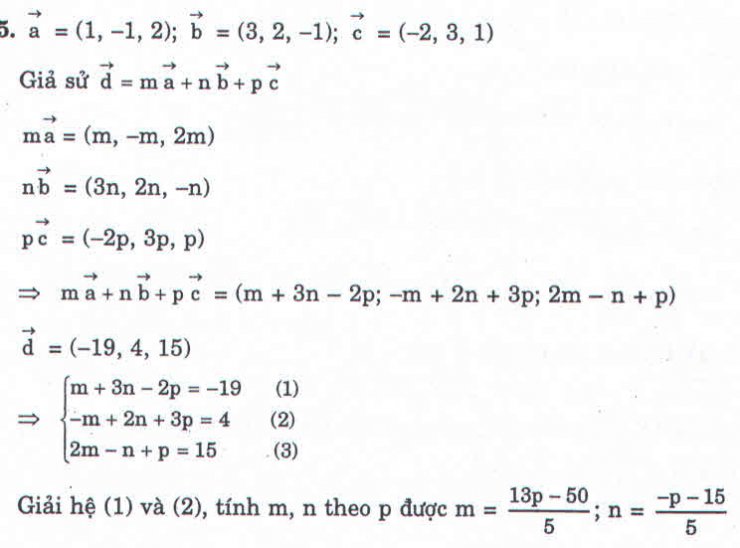 5. $\vec{a} = (1, -1, 2)$; $\vec{b} = (3, 2, -1)$; $\vec{c} = (-2, 3, 1)$

Giả sử $\vec{d} = m\vec{a} + n\vec{b} + p\vec{c}$

$m\vec{a} = (m, -m, 2m)$

$n\vec{b} = (3n, 2n, -n)$

$p\vec{c} = (-2p, 3p, p)$

$\Rightarrow m\vec{a} + n\vec{b} + p\vec{c} = (m + 3n - 2p; -m + 2n + 3p; 2m - n + p)$

$\vec{d} = (-19, 4, 15)$

$\Rightarrow \begin{cases} m + 3n - 2p = -19 & (1) \\ -m + 2n + 3p = 4 & (2) \\ 2m - n + p = 15 & (3) \end{cases}$

Giải hệ (1) và (2), tính m, n theo p được $m = \frac{13p - 50}{5}$; $n = \frac{-p - 15}{5}$